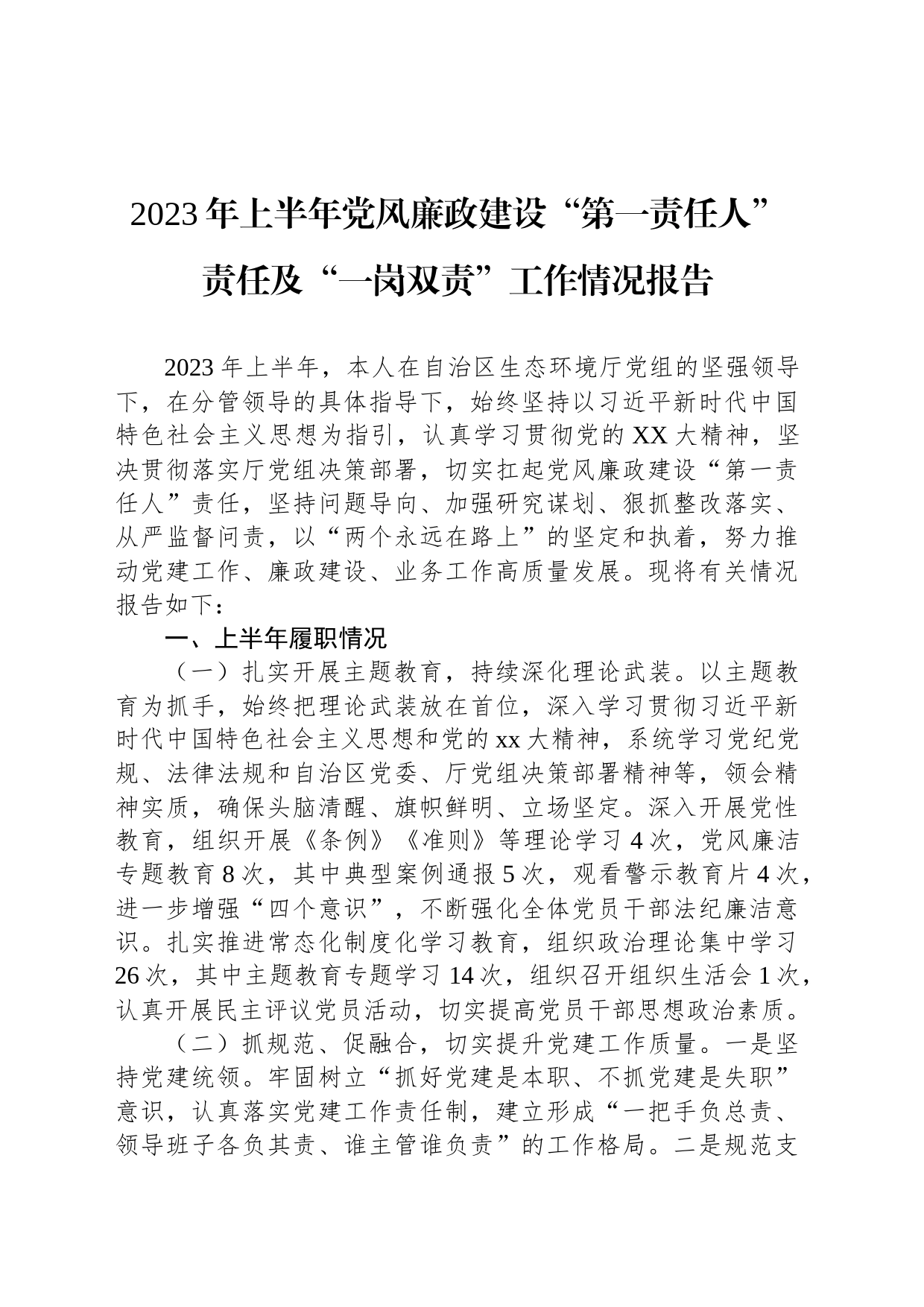 2023年上半年党风廉政建设“第一责任人”责任及“一岗双责”工作情况报告

2023年上半年，本人在自治区生态环境厅党组的坚强领导下，在分管领导的具体指导下，始终坚持以习近平新时代中国特色社会主义思想为指引，认真学习贯彻党的XX大精神，坚决贯彻落实厅党组决策部署，切实扛起党风廉政建设“第一责任人”责任，坚持问题导向、加强研究谋划、狠抓整改落实、从严监督问责，以“两个永远在路上”的坚定和执着，努力推动党建工作、廉政建设、业务工作高质量发展。现将有关情况报告如下：

一、上半年履职情况

（一）扎实开展主题教育，持续深化理论武装。以主题教育为抓手，始终把理论武装放在首位，深入学习贯彻习近平新时代中国特色社会主义思想和党的xx大精神，系统学习党纪党规、法律法规和自治区党委、厅党组决策部署精神等，领会精神实质，确保头脑清醒、旗帜鲜明、立场坚定。深入开展党性教育，组织开展《条例》《准则》等理论学习4次，党风廉洁专题教育8次，其中典型案例通报5次，观看警示教育片4次，进一步增强“四个意识”，不断强化全体党员干部法纪廉洁意识。扎实推进常态化制度化学习教育，组织政治理论集中学习26次，其中主题教育专题学习14次，组织召开组织生活会1次，认真开展民主评议党员活动，切实提高党员干部思想政治素质。

（二）抓规范、促融合，切实提升党建工作质量。一是坚持党建统领。牢固树立“抓好党建是本职、不抓党建是失职”意识，认真落实党建工作责任制，建立形成“一把手负总责、领导班子各负其责、谁主管谁负责”的工作格局。二是规范支